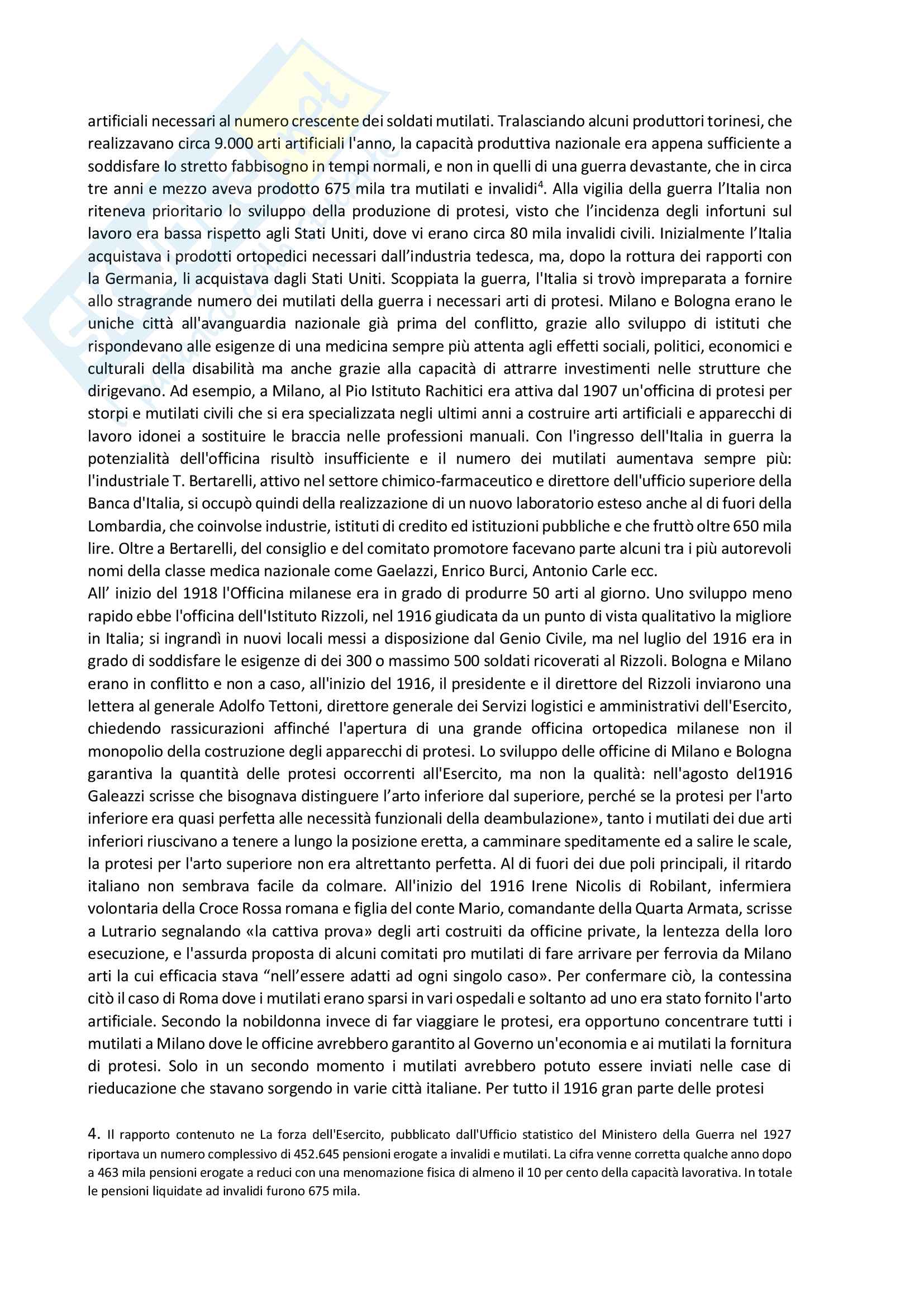 artificiali necessari al numero crescente dei soldati mutilati. Tralasciando alcuni produttori torinesi, che realizzavano circa 9.000 arti artificiali l'anno, la capacità produttiva nazionale era appena sufficiente a soddisfare lo stretto fabbisogno in tempi normali, e non in quelli di una guerra devastante, che in circa tre anni e mezzo aveva prodotto 675 mila tra mutilati e invalidi$^4$. Alla vigilia della guerra l'Italia non riteneva prioritario lo sviluppo della produzione di protesi, visto che l'incidenza degli infortuni sul lavoro era bassa rispetto agli Stati Uniti, dove vi erano circa 80 mila invalidi civili. Inizialmente l'Italia acquistava i prodotti ortopedici necessari dall'industria tedesca, ma, dopo la rottura dei rapporti con la Germania, li acquistava dagli Stati Uniti. Scoppiata la guerra, l'Italia si trovò impreparata a fornire allo stragrande numero dei mutilati della guerra i necessari arti di protesi. Milano e Bologna erano le uniche città all'avanguardia nazionale già prima del conflitto, grazie allo sviluppo di istituti che rispondevano alle esigenze di una medicina sempre più attenta agli effetti sociali, politici, economici e culturali della disabilità ma anche grazie alla capacità di attrarre investimenti nelle strutture che dirigevano. Ad esempio, a Milano, al Pio Istituto Rachitici era attiva dal 1907 un'officina di protesi per storpi e mutilati civili che si era specializzata negli ultimi anni a costruire arti artificiali e apparecchi di lavoro idonei a sostituire le braccia nelle professioni manuali. Con l'ingresso dell'Italia in guerra la potenzialità dell'officina risultò insufficiente e il numero dei mutilati aumentava sempre più: l'industriale T. Bertarelli, attivo nel settore chimico-farmaceutico e direttore dell'ufficio superiore della Banca d'Italia, si occupò quindi della realizzazione di un nuovo laboratorio esteso anche al di fuori della Lombardia, che coinvolse industrie, istituti di credito ed istituzioni pubbliche e che fruttò oltre 650 mila lire. Oltre a Bertarelli, del consiglio e del comitato promotore facevano parte alcuni tra i più autorevoli nomi della classe medica nazionale come Gaelazzi, Enrico Burci, Antonio Carle ecc.
All' inizio del 1918 l'Officina milanese era in grado di produrre 50 arti al giorno. Uno sviluppo meno rapido ebbe l'officina dell'Istituto Rizzoli, nel 1916 giudicata da un punto di vista qualitativo la migliore in Italia; si ingrandì in nuovi locali messi a disposizione dal Genio Civile, ma nel luglio del 1916 era in grado di soddisfare le esigenze di dei 300 o massimo 500 soldati ricoverati al Rizzoli. Bologna e Milano erano in conflitto e non a caso, all'inizio del 1916, il presidente e il direttore del Rizzoli inviarono una lettera al generale Adolfo Tettoni, direttore generale dei Servizi logistici e amministrativi dell'Esercito, chiedendo rassicurazioni affinché l'apertura di una grande officina ortopedica milanese non il monopolio della costruzione degli apparecchi di protesi. Lo sviluppo delle officine di Milano e Bologna garantiva la quantità delle protesi occorrenti all'Esercito, ma non la qualità: nell'agosto del1916 Galeazzi scrisse che bisognava distinguere l'arto inferiore dal superiore, perché se la protesi per l'arto inferiore era quasi perfetta alle necessità funzionali della deambulazione», tanto i mutilati dei due arti inferiori riuscivano a tenere a lungo la posizione eretta, a camminare speditamente ed a salire le scale, la protesi per l'arto superiore non era altrettanto perfetta. Al di fuori dei due poli principali, il ritardo italiano non sembrava facile da colmare. All'inizio del 1916 Irene Nicolis di Robilant, infermiera volontaria della Croce Rossa romana e figlia del conte Mario, comandante della Quarta Armata, scrisse a Lutrario segnalando «la cattiva prova» degli arti costruiti da officine private, la lentezza della loro esecuzione, e l'assurda proposta di alcuni comitati pro mutilati di fare arrivare per ferrovia da Milano arti la cui efficacia stava "nell'essere adatti ad ogni singolo caso». Per confermare ciò, la contessina citò il caso di Roma dove i mutilati erano sparsi in vari ospedali e soltanto ad uno era stato fornito l'arto artificiale. Secondo la nobildonna invece di far viaggiare le protesi, era opportuno concentrare tutti i mutilati a Milano dove le officine avrebbero garantito al Governo un'economia e ai mutilati la fornitura di protesi. Solo in un secondo momento i mutilati avrebbero potuto essere inviati nelle case di rieducazione che stavano sorgendo in varie città italiane. Per tutto il 1916 gran parte delle protesi

4. Il rapporto contenuto ne La forza dell'Esercito, pubblicato dall'Ufficio statistico del Ministero della Guerra nel 1927 riportava un numero complessivo di 452.645 pensioni erogate a invalidi e mutilati. La cifra venne corretta qualche anno dopo a 463 mila pensioni erogate a reduci con una menomazione fisica di almeno il 10 per cento della capacità lavorativa. In totale le pensioni liquidate ad invalidi furono 675 mila.